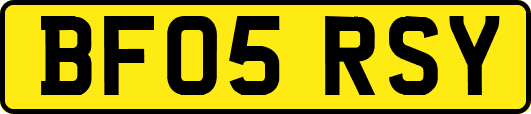 BF05 RSY